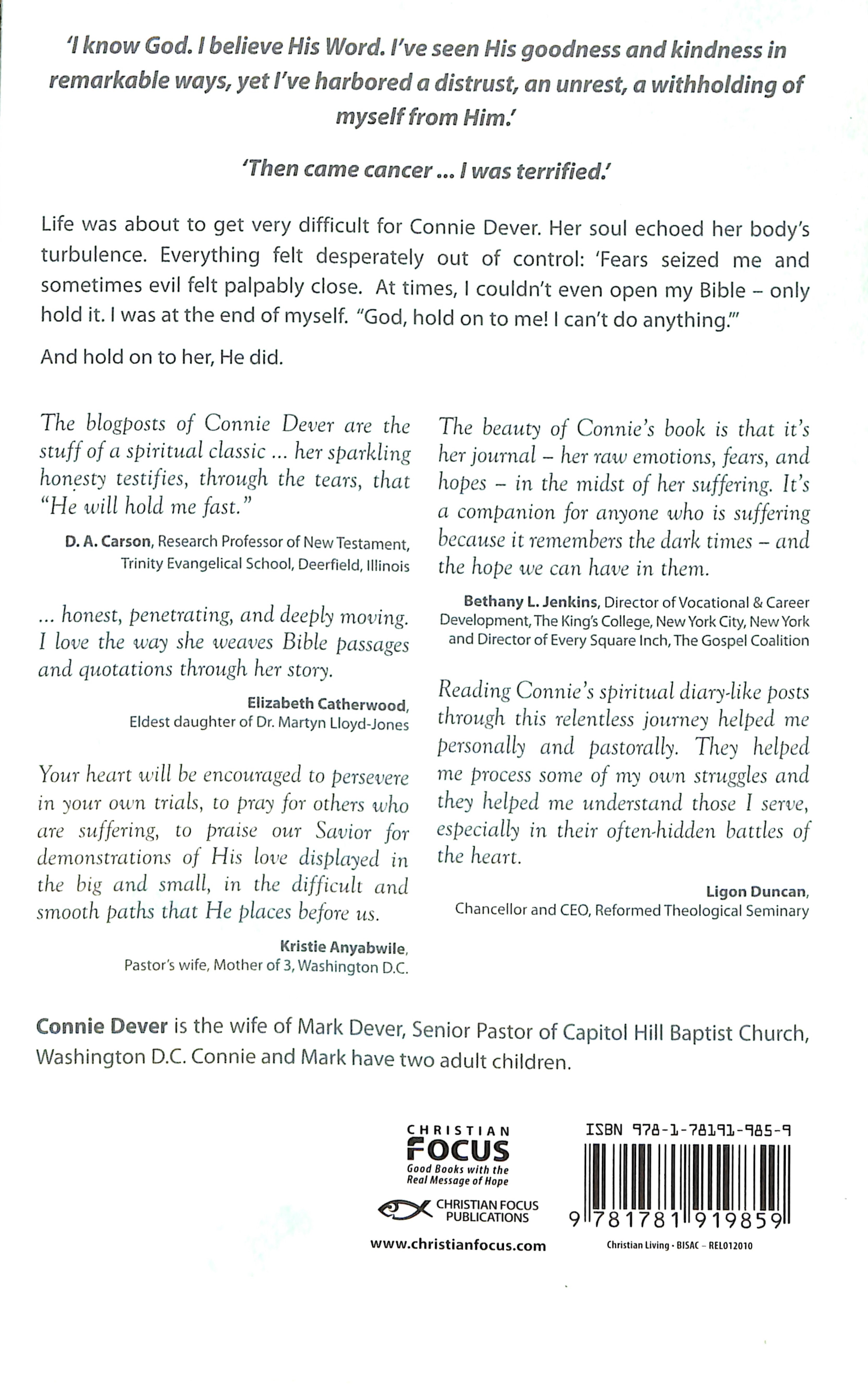 'I know God. I believe His Word. I've seen His goodness and kindness in remarkable ways, yet I've harbored a distrust, an unrest, a withholding of myself from Him.'

'Then came cancer ... I was terrified.'

Life was about to get very difficult for Connie Dever. Her soul echoed her body's turbulence. Everything felt desperately out of control: 'Fears seized me and sometimes evil felt palpably close. At times, I couldn't even open my Bible – only hold it. I was at the end of myself. "God, hold on to me! I can't do anything."'

And hold on to her, He did.

The blogposts of Connie Dever are the stuff of a spiritual classic ... her sparkling honesty testifies, through the tears, that "He will hold me fast."

D. A. Carson, Research Professor of New Testament, Trinity Evangelical School, Deerfield, Illinois

... honest, penetrating, and deeply moving. I love the way she weaves Bible passages and quotations through her story.

Elizabeth Catherwood, Eldest daughter of Dr. Martyn Lloyd-Jones

Your heart will be encouraged to persevere in your own trials, to pray for others who are suffering, to praise our Savior for demonstrations of His love displayed in the big and small, in the difficult and smooth paths that He places before us.

Kristie Anyabwile, Pastor's wife, Mother of 3, Washington D.C.

The beauty of Connie's book is that it's her journal – her raw emotions, fears, and hopes – in the midst of her suffering. It's a companion for anyone who is suffering because it remembers the dark times – and the hope we can have in them.

Bethany L. Jenkins, Director of Vocational & Career Development, The King's College, New York City, New York and Director of Every Square Inch, The Gospel Coalition

Reading Connie's spiritual diary-like posts through this relentless journey helped me personally and pastorally. They helped me process some of my own struggles and they helped me understand those I serve, especially in their often-hidden battles of the heart.

Ligon Duncan, Chancellor and CEO, Reformed Theological Seminary

Connie Dever is the wife of Mark Dever, Senior Pastor of Capitol Hill Baptist Church, Washington D.C. Connie and Mark have two adult children.

CHRISTIAN
FOCUS
Good Books with the Real Message of Hope

CHRISTIAN FOCUS PUBLICATIONS

www.christianfocus.com

ISBN 978-1-78191-985-9

9 781781 919859

Christian Living - BISAC – REL012010